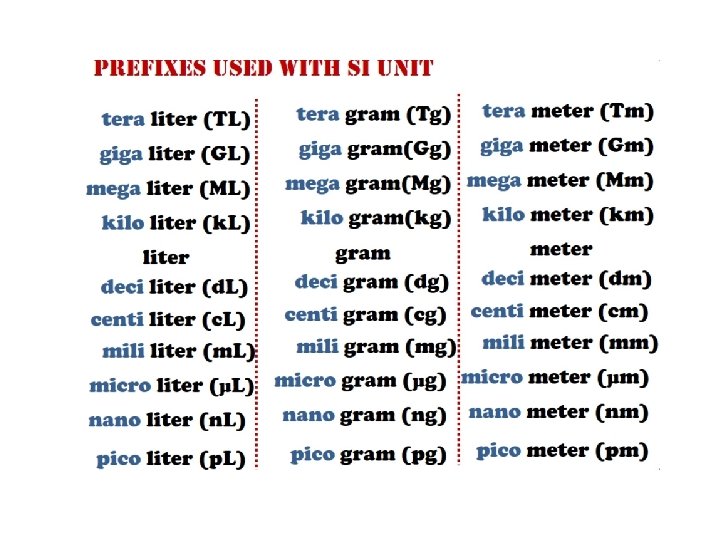 PREFIXES USED WITH SI UNIT

tera liter (TL)
giga liter (GL)
mega liter (ML)
kilo liter (kL)
liter
deci liter (dL)
centi liter (cL)
mili liter (mL)
micro liter (μL)
nano liter (nL)
pico liter (pL)

tera gram (Tg)
giga gram(Gg)
mega gram(Mg)
kilo gram(kg)
gram
deci gram (dg)
centi gram (cg)
mili gram (mg)
micro gram (μg)
nano gram (ng)
pico gram (pg)

tera meter (Tm)
giga meter (Gm)
mega meter (Mm)
kilo meter (km)
meter
deci meter (dm)
centi meter (cm)
mili meter (mm)
micro meter (μm)
nano meter (nm)
pico meter (pm)